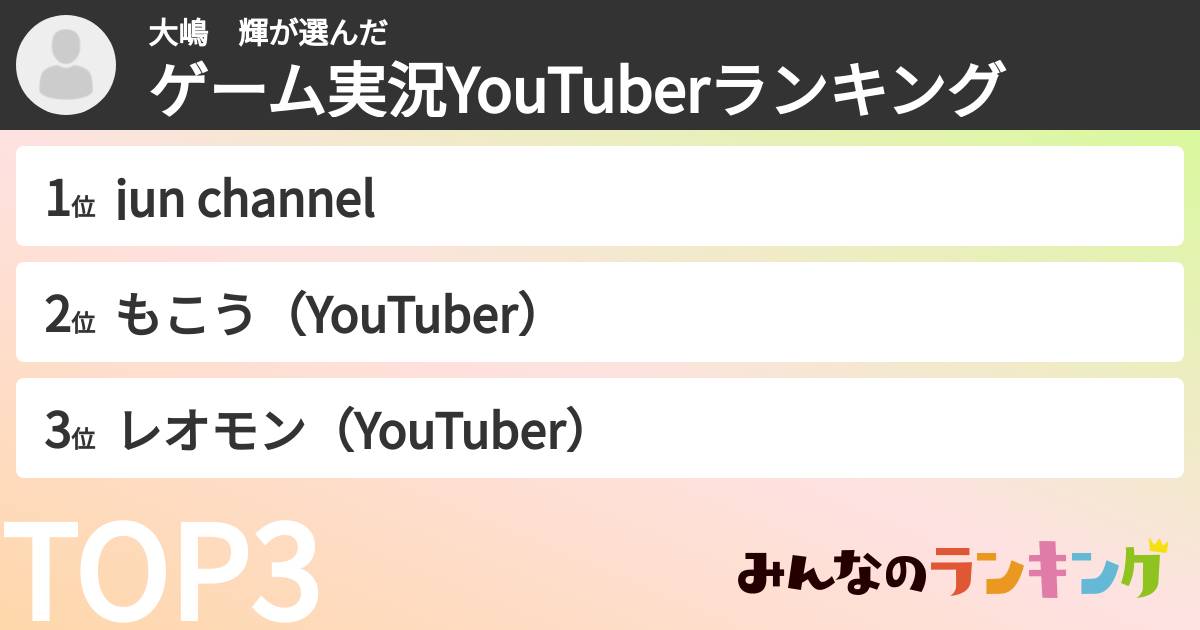 大嶋　輝が選んだ
ゲーム実況YouTuberランキング

1位 jun channel

2位 もこう（YouTuber）

3位 レオモン（YouTuber）

TOP3

みんなのランキング